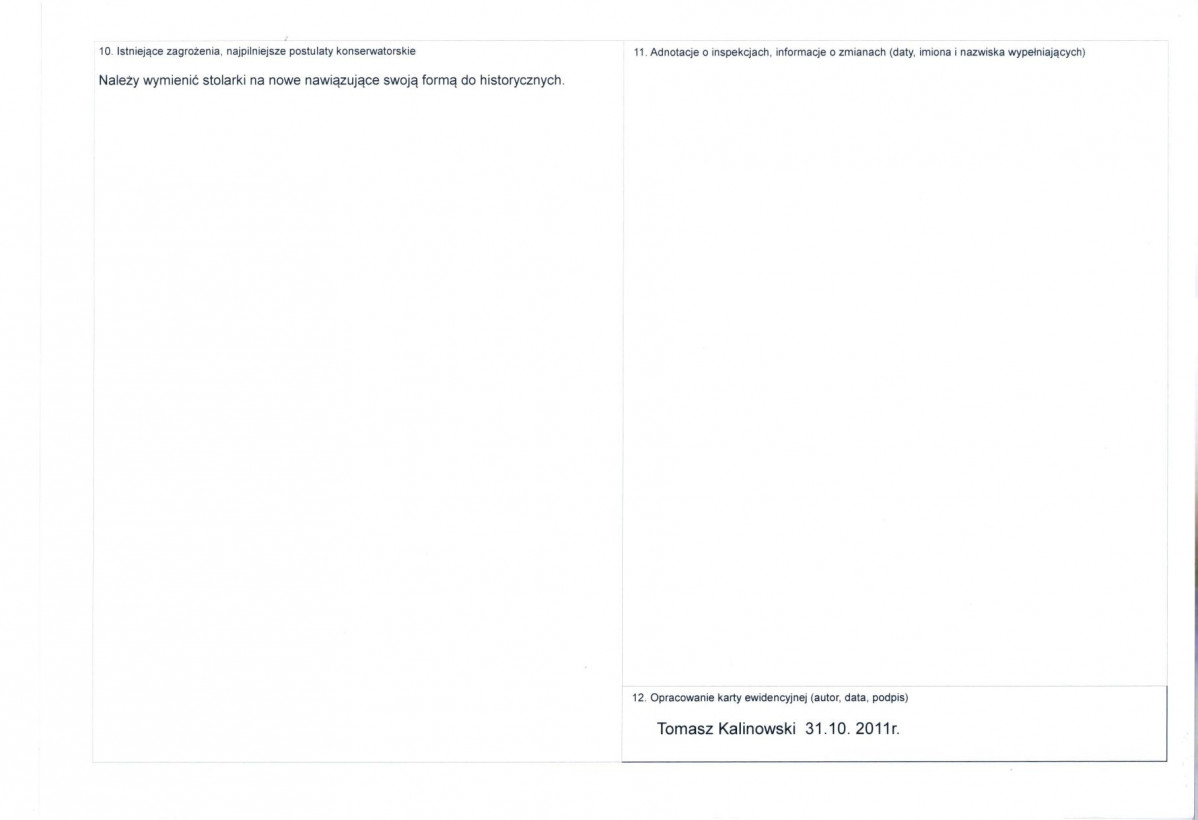 10. Istniejące zagrożenia, najpilniejsze postulaty konserwatorskie

Należy wymienić stolarki na nowe nawiązujące swoją formą do historycznych.

11. Adnotacje o inspekcjach, informacje o zmianach (daty, imiona i nazwiska wypełniających)

12. Opracowanie karty ewidencyjnej (autor, data, podpis)

Tomasz Kalinowski 31.10. 2011r.